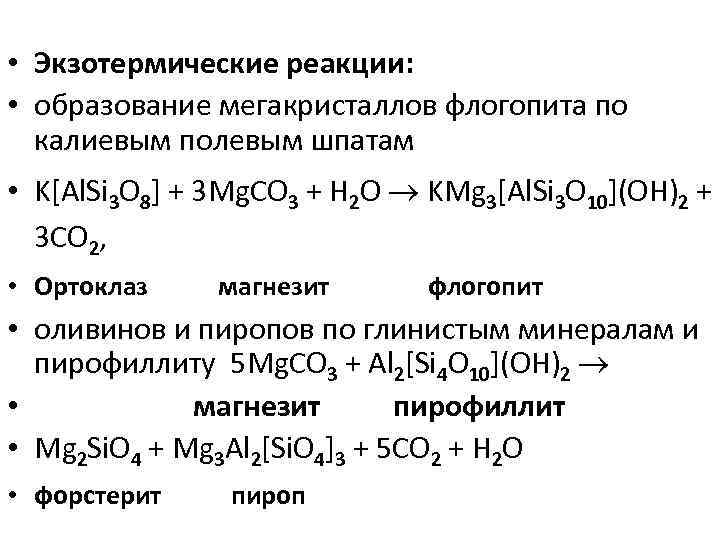 • Экзотермические реакции:
• образование мегакристаллов флогопита по калиевым полевым шпатам
• $K[AlSi_3O_8] + 3MgCO_3 + H_2O \rightarrow KMg_3[AlSi_3O_{10}](OH)_2 + 3CO_2$,
• Ортоклаз магнезит флогопит
• оливинов и пиропов по глинистым минералам и пирофиллиту $5MgCO_3 + Al_2[Si_4O_{10}](OH)_2 \rightarrow$
• магнезит пирофиллит
• $Mg_2SiO_4 + Mg_3Al_2[SiO_4]_3 + 5CO_2 + H_2O$
• форстерит пироп